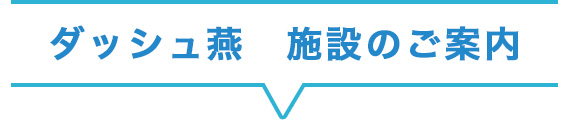 ダッシュ燕　施設のご案内